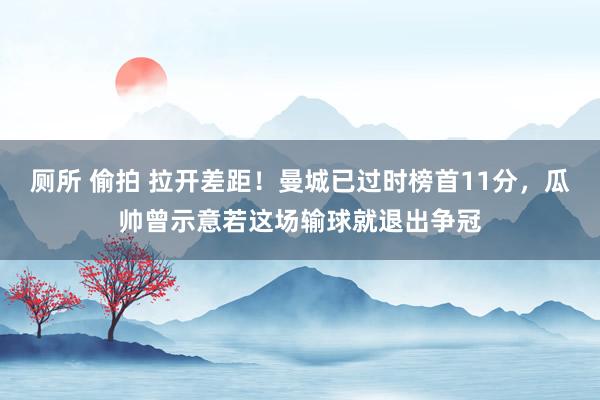 厕所 偷拍 拉开差距！曼城已过时榜首11分，瓜帅曾示意若这场输球就退出争冠